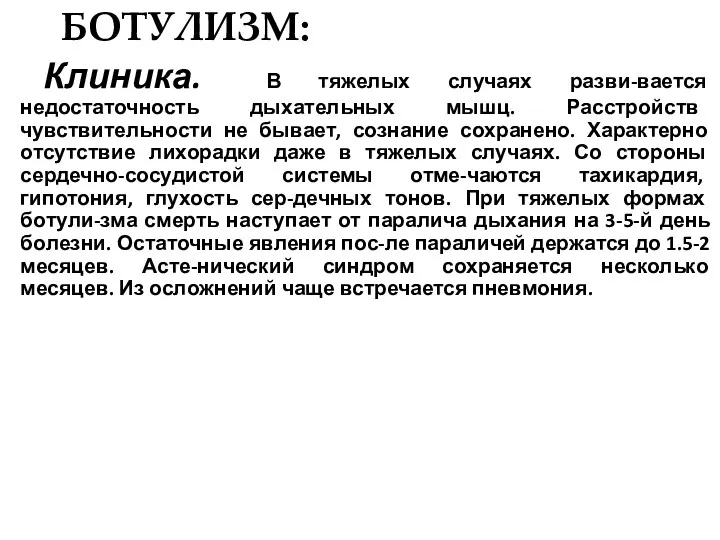 БОТУЛИЗМ:

Клиника. В тяжелых случаях разви-вается недостаточность дыхательных мышц. Расстройств чувствительности не бывает, сознание сохранено. Характерно отсутствие лихорадки даже в тяжелых случаях. Со стороны сердечно-сосудистой системы отме-чаются тахикардия, гипотония, глухость сер-дечных тонов. При тяжелых формах ботули-зма смерть наступает от паралича дыхания на 3-5-й день болезни. Остаточные явления пос-ле параличей держатся до 1.5-2 месяцев. Асте-нический синдром сохраняется несколько месяцев. Из осложнений чаще встречается пневмония.